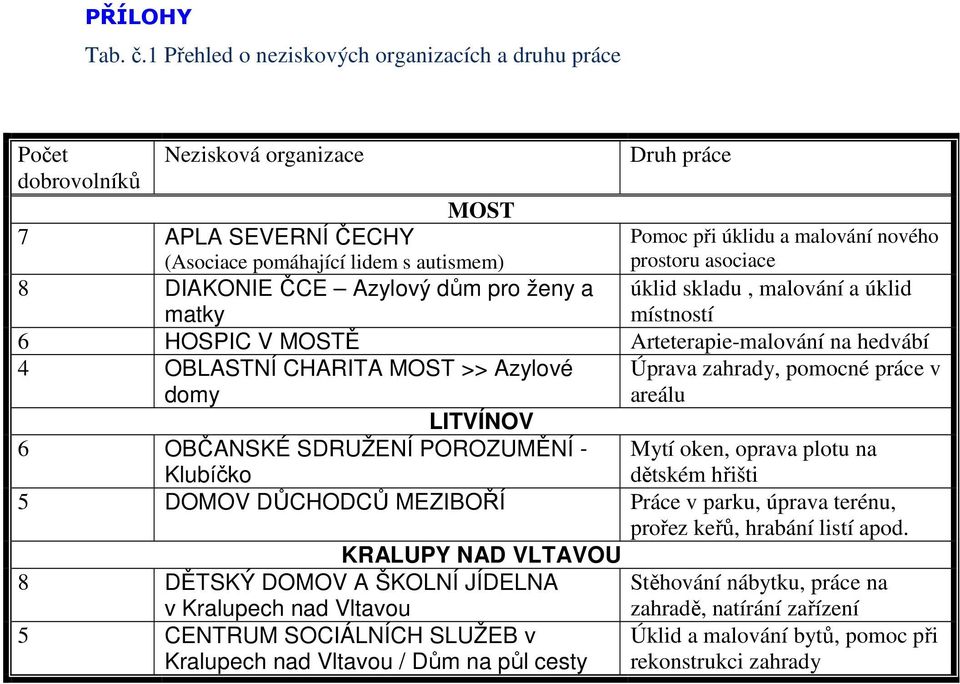 PŘÍLOHY

Tab. č.1 Přehled o neziskových organizacích a druhu práce

| Počet dobrovolníků | Nezisková organizace | Druh práce |
|---|---|---|
| | MOST | |
| 7 | APLA SEVERNÍ ČECHY (Asociace pomáhající lidem s autismem) | Pomoc při úklidu a malování nového prostoru asociace |
| 8 | DIAKONIE ČCE – Azylový dům pro ženy a matky | úklid skladu , malování a úklid místností |
| 6 | HOSPIC V MOSTĚ | Arteterapie-malování na hedvábí |
| 4 | OBLASTNÍ CHARITA MOST >> Azylové domy | Úprava zahrady, pomocné práce v areálu |
| | LITVÍNOV | |
| 6 | OBČANSKÉ SDRUŽENÍ POROZUMĚNÍ - Klubíčko | Mytí oken, oprava plotu na dětském hřišti |
| 5 | DOMOV DŮCHODCŮ MEZIBOŘÍ | Práce v parku, úprava terénu, prořez keřů, hrabání listí apod. |
| | KRALUPY NAD VLTAVOU | |
| 8 | DĚTSKÝ DOMOV A ŠKOLNÍ JÍDELNA v Kralupech nad Vltavou | Stěhování nábytku, práce na zahradě, natírání zařízení |
| 5 | CENTRUM SOCIÁLNÍCH SLUŽEB v Kralupech nad Vltavou / Dům na půl cesty | Úklid a malování bytů, pomoc při rekonstrukci zahrady |